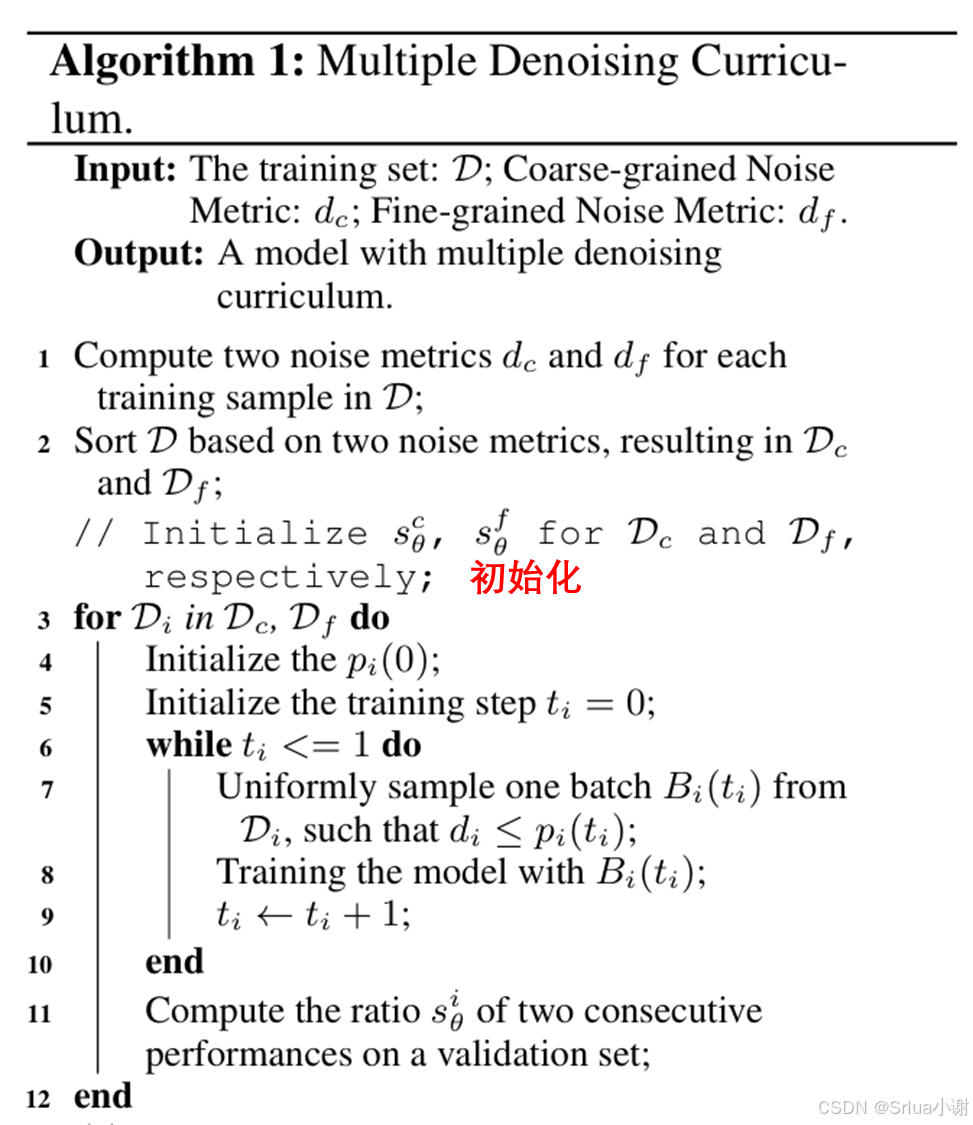 **Algorithm 1:** Multiple Denoising Curriculum.

**Input:** The training set: $\mathcal{D}$; Coarse-grained Noise Metric: $d_c$; Fine-grained Noise Metric: $d_f$.
**Output:** A model with multiple denoising curriculum.

1 Compute two noise metrics $d_c$ and $d_f$ for each training sample in $\mathcal{D}$;
2 Sort $\mathcal{D}$ based on two noise metrics, resulting in $\mathcal{D}_c$ and $\mathcal{D}_f$;
// Initialize $s_\theta^c$, $s_\theta^f$ for $\mathcal{D}_c$ and $\mathcal{D}_f$, respectively; 初始化
3 **for** $\mathcal{D}_i$ *in* $\mathcal{D}_c$, $\mathcal{D}_f$ **do**
4 Initialize the $p_i(0)$;
5 Initialize the training step $t_i = 0$;
6 **while** $t_i <= 1$ **do**
7 Uniformly sample one batch $B_i(t_i)$ from $\mathcal{D}_i$, such that $d_i \leq p_i(t_i)$;
8 Training the model with $B_i(t_i)$;
9 $t_i \leftarrow t_i + 1$;
10 **end**
11 Compute the ratio $s_\theta^i$ of two consecutive performances on a validation set;
12 **end**

CSDN @Srlua小谢